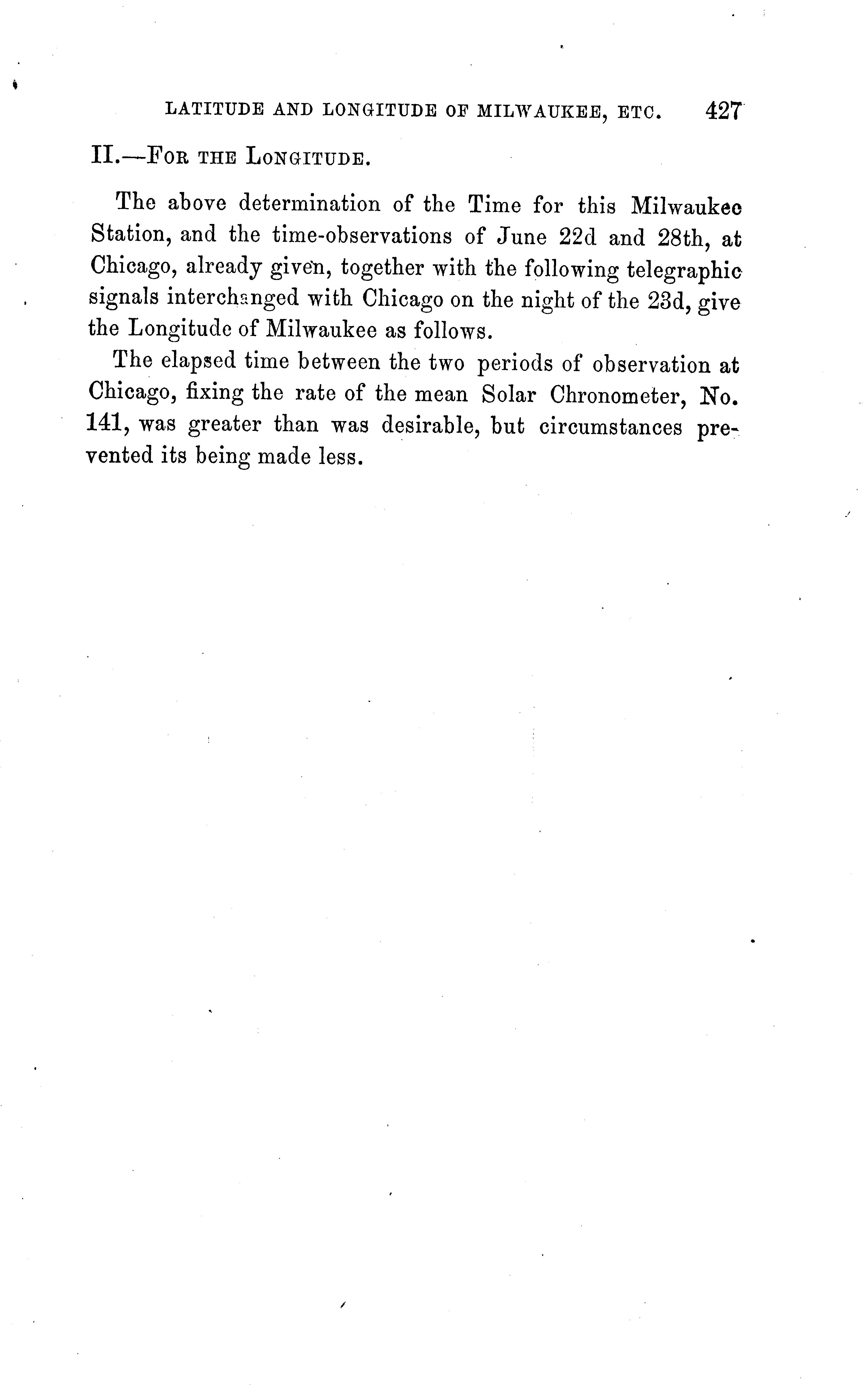 LATITUDE AND LONGITUDE OF MILWAUKEE, ETC. 427

II.—FOR THE LONGITUDE.

The above determination of the Time for this Milwaukee Station, and the time-observations of June 22d and 28th, at Chicago, already given, together with the following telegraphic signals interchanged with Chicago on the night of the 23d, give the Longitude of Milwaukee as follows.

The elapsed time between the two periods of observation at Chicago, fixing the rate of the mean Solar Chronometer, No. 141, was greater than was desirable, but circumstances prevented its being made less.